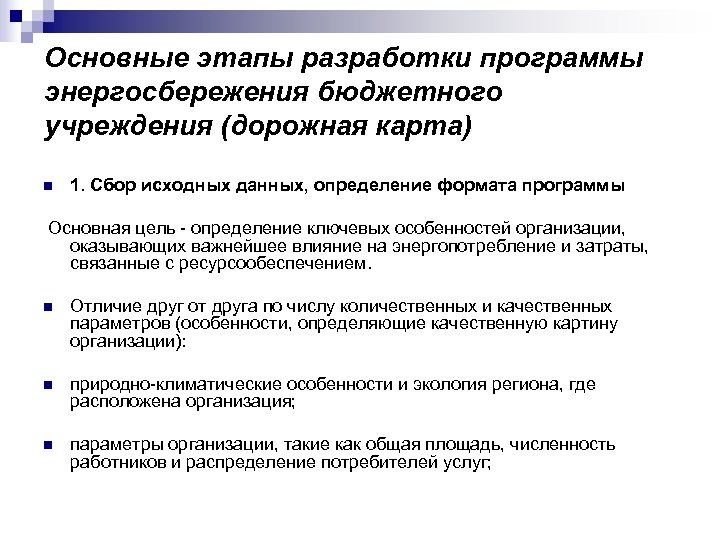 Основные этапы разработки программы энергосбережения бюджетного учреждения (дорожная карта)

1. Сбор исходных данных, определение формата программы

Основная цель - определение ключевых особенностей организации, оказывающих важнейшее влияние на энергопотребление и затраты, связанные с ресурсообеспечением.

Отличие друг от друга по числу количественных и качественных параметров (особенности, определяющие качественную картину организации):

природно-климатические особенности и экология региона, где расположена организация;

параметры организации, такие как общая площадь, численность работников и распределение потребителей услуг;